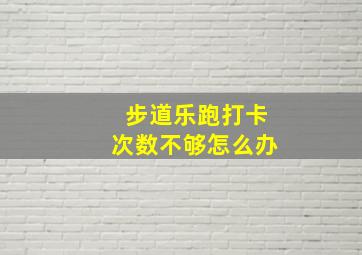 步道乐跑打卡
次数不够怎么办